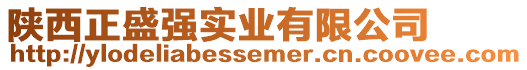 陕西正盛强实业有限公司
http://ylodeliabessemer.cn.coovee.com